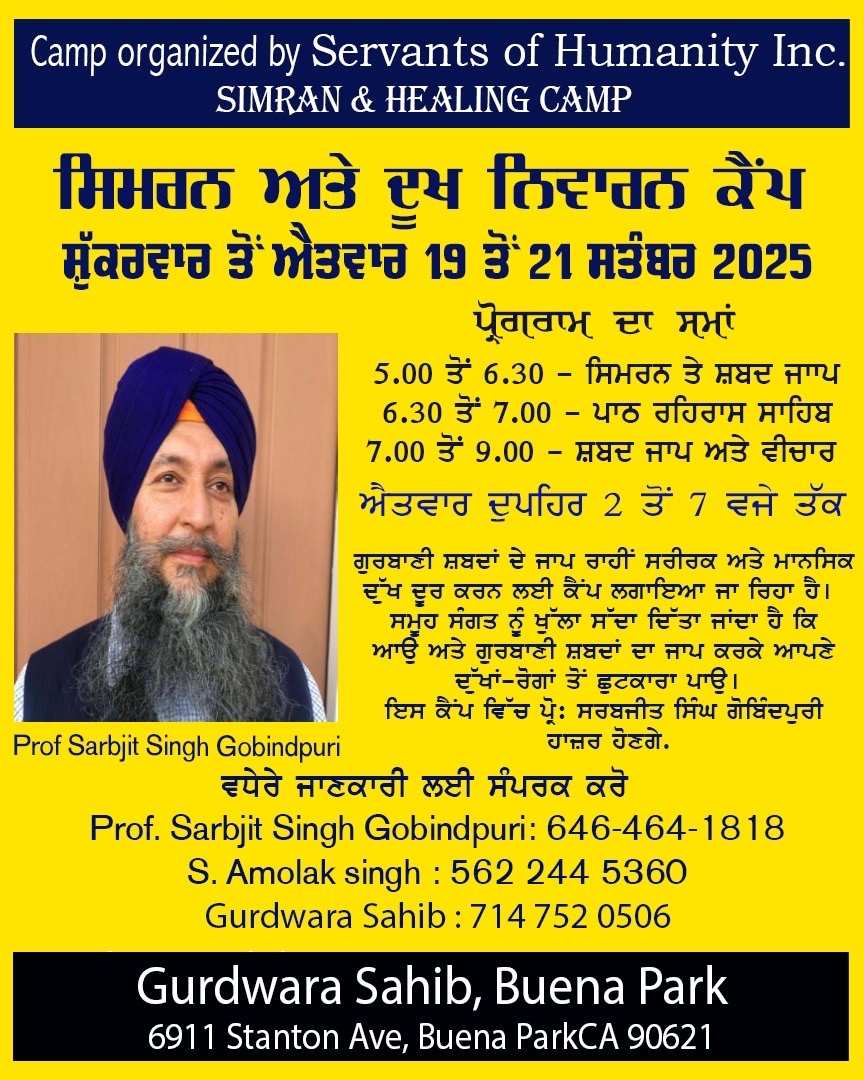 Camp organized by Servants of Humanity Inc.
SIMRAN & HEALING CAMP

ਸਿਮਰਨ ਅਤੇ ਦੂਖ ਨਿਵਾਰਨ ਕੈਂਪ
ਸ਼ੁੱਕਰਵਾਰ ਤੋਂ ਐਤਵਾਰ 19 ਤੋਂ 21 ਸਤੰਬਰ 2025

ਪ੍ਰੋਗਰਾਮ ਦਾ ਸਮਾਂ
5.00 ਤੋਂ 6.30 - ਸਿਮਰਨ ਤੇ ਸ਼ਬਦ ਜਾਪ
6.30 ਤੋਂ 7.00 - ਪਾਠ ਰਹਿਰਾਸ ਸਾਹਿਬ
7.00 ਤੋਂ 9.00 - ਸ਼ਬਦ ਜਾਪ ਅਤੇ ਵੀਚਾਰ
ਐਤਵਾਰ ਦੁਪਹਿਰ 2 ਤੋਂ 7 ਵਜੇ ਤੱਕ

ਗੁਰਬਾਣੀ ਸ਼ਬਦਾਂ ਦੇ ਜਾਪ ਰਾਹੀਂ ਸਰੀਰਕ ਅਤੇ ਮਾਨਸਿਕ ਦੁੱਖ ਦੂਰ ਕਰਨ ਲਈ ਕੈਂਪ ਲਗਾਇਆ ਜਾ ਰਿਹਾ ਹੈ। ਸਮੂਹ ਸੰਗਤ ਨੂੰ ਖੁੱਲਾ ਸੱਦਾ ਦਿੱਤਾ ਜਾਂਦਾ ਹੈ ਕਿ ਆਉ ਅਤੇ ਗੁਰਬਾਣੀ ਸ਼ਬਦਾਂ ਦਾ ਜਾਪ ਕਰਕੇ ਆਪਣੇ ਦੁੱਖਾਂ-ਰੋਗਾਂ ਤੋਂ ਛੁਟਕਾਰਾ ਪਾਉ।
ਇਸ ਕੈਂਪ ਵਿੱਚ ਪ੍ਰੋ: ਸਰਬਜੀਤ ਸਿੰਘ ਗੋਬਿੰਦਪੁਰੀ ਹਾਜ਼ਰ ਹੋਣਗੇ.

Prof Sarbjit Singh Gobindpuri

ਵਧੇਰੇ ਜਾਣਕਾਰੀ ਲਈ ਸੰਪਰਕ ਕਰੋ
Prof. Sarbjit Singh Gobindpuri: 646-464-1818
S. Amolak singh : 562 244 5360
Gurdwara Sahib : 714 752 0506

Gurdwara Sahib, Buena Park
6911 Stanton Ave, Buena ParkCA 90621